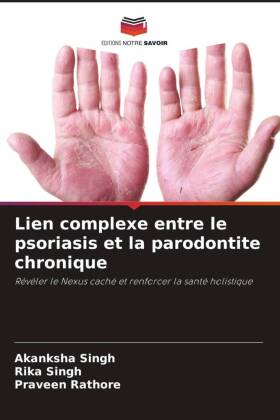 EDITIONS NOTRE SAVOIR

Lien complexe entre le psoriasis et la parodontite chronique

Révéler le Nexus caché et renforcer la santé holistique

Akanksha Singh
Rika Singh
Praveen Rathore